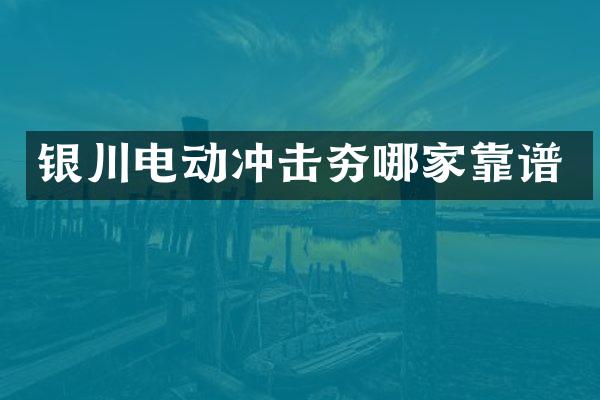 银川电动冲击夯哪家靠谱